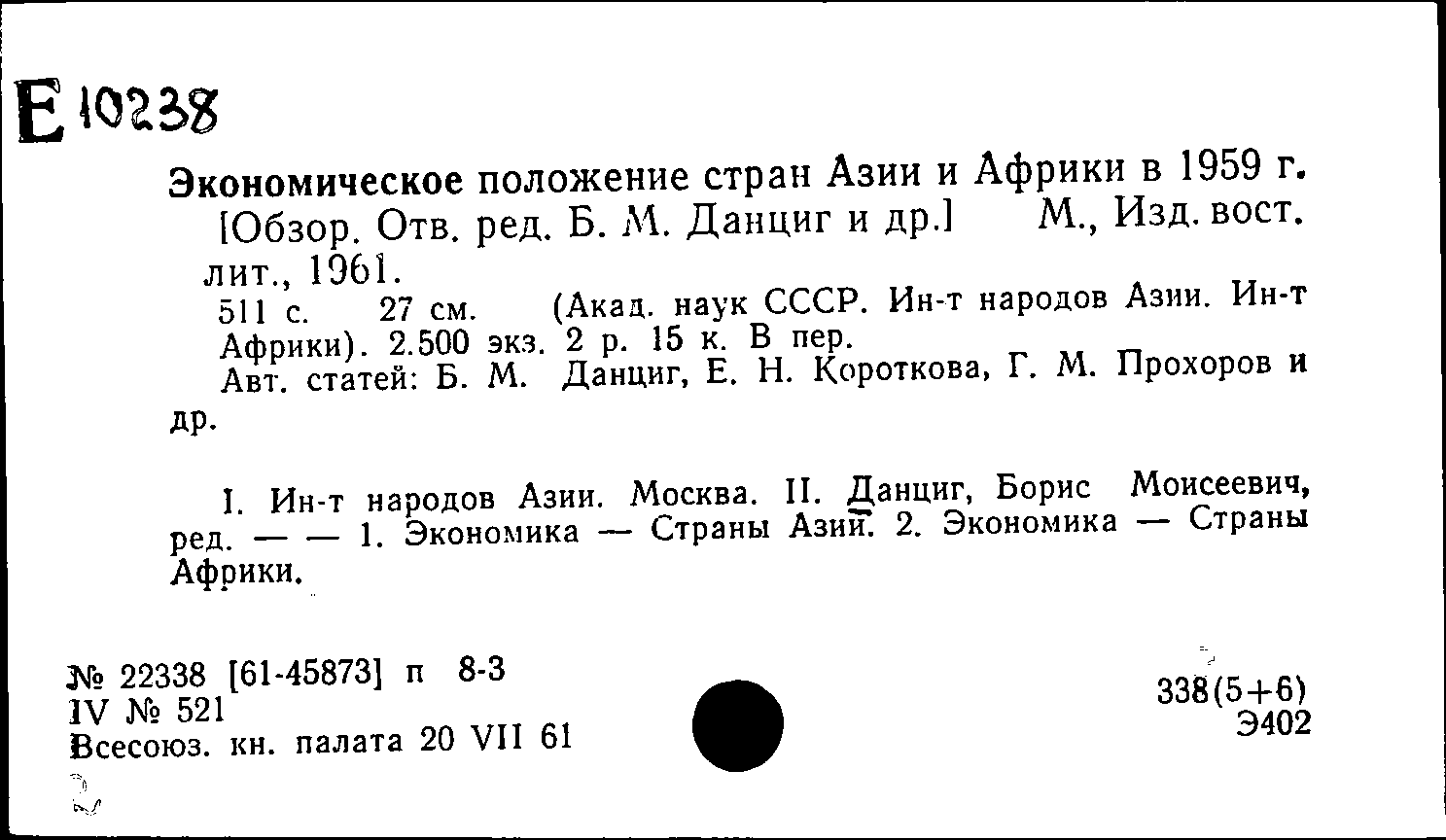 Е 10238

Экономическое положение стран Азии и Африки в 1959 г. [Обзор. Отв. ред. Б. М. Данциг и др.] М., Изд. вост. лит., 1961.
511 с. 27 см. (Акад. наук СССР. Ин-т народов Азии. Ин-т Африки). 2.500 экз. 2 р. 15 к. В пер.
Авт. статей: Б. М. Данциг, Е. Н. Короткова, Г. М. Прохоров и др.

I. Ин-т народов Азии. Москва. II. Данциг, Борис Моисеевич, ред. — — 1. Экономика — Страны Азии. 2. Экономика — Страны Африки.

№ 22338 [61-45873] п 8-3
IV № 521
Всесоюз. кн. палата 20 VII 61

338(5+6)
Э402